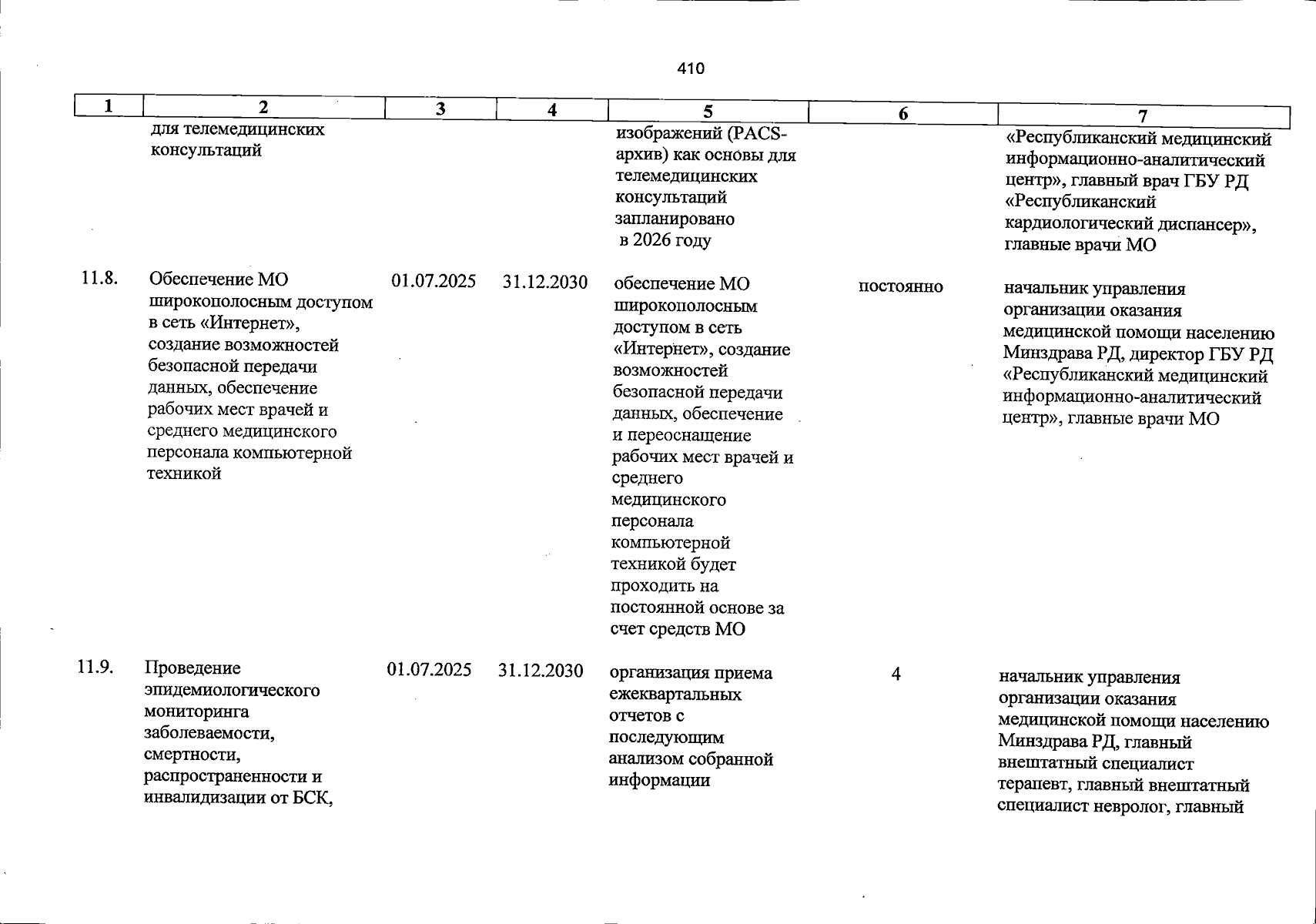 410

| 1 | 2 | 3 | 4 | 5 | 6 | 7 |
|---|---|---|---|---|---|---|
| | для телемедицинских консультаций | | | изображений (PACS-архив) как основы для телемедицинских консультаций запланировано в 2026 году | | «Республиканский медицинский информационно-аналитический центр», главный врач ГБУ РД «Республиканский кардиологический диспансер», главные врачи МО |
| 11.8. | Обеспечение МО широкополосным доступом в сеть «Интернет», создание возможностей безопасной передачи данных, обеспечение рабочих мест врачей и среднего медицинского персонала компьютерной техникой | 01.07.2025 | 31.12.2030 | обеспечение МО широкополосным доступом в сеть «Интернет», создание возможностей безопасной передачи данных, обеспечение и переоснащение рабочих мест врачей и среднего медицинского персонала компьютерной техникой будет проходить на постоянной основе за счет средств МО | постоянно | начальник управления организации оказания медицинской помощи населению Минздрава РД, директор ГБУ РД «Республиканский медицинский информационно-аналитический центр», главные врачи МО |
| 11.9. | Проведение эпидемиологического мониторинга заболеваемости, смертности, распространенности и инвалидизации от БСК, | 01.07.2025 | 31.12.2030 | организация приема ежеквартальных отчетов с последующим анализом собранной информации | 4 | начальник управления организации оказания медицинской помощи населению Минздрава РД, главный внештатный специалист терапевт, главный внештатный специалист невролог, главный |